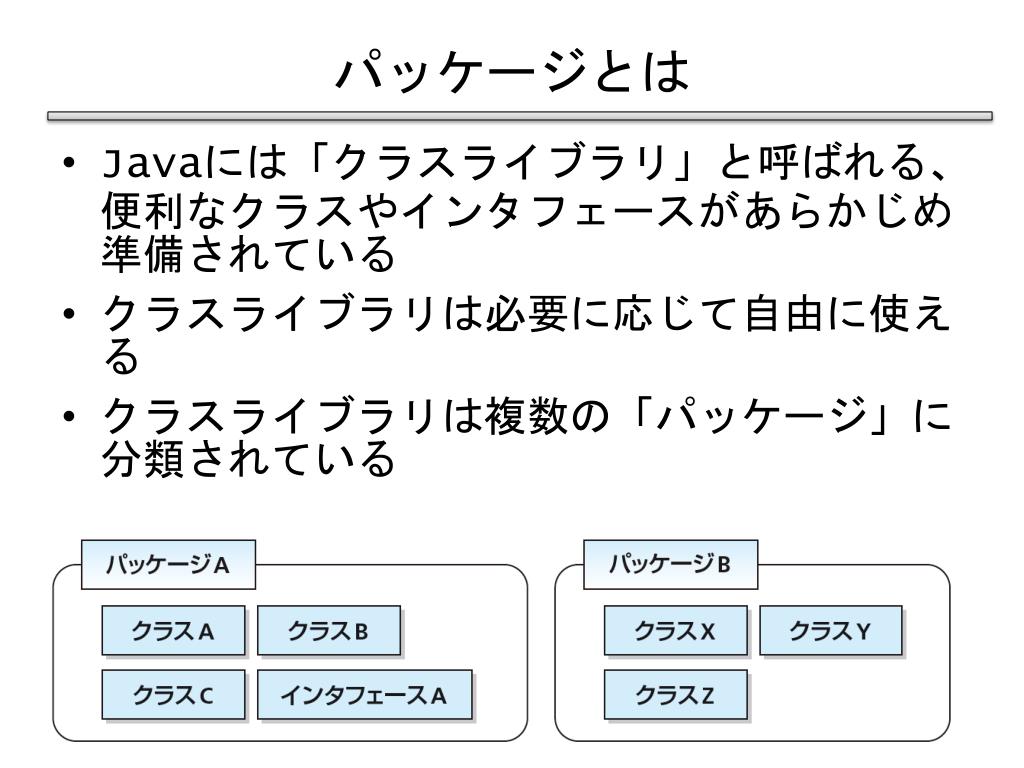 パッケージとは

• Javaには「クラスライブラリ」と呼ばれる、便利なクラスやインタフェースがあらかじめ準備されている
• クラスライブラリは必要に応じて自由に使える
• クラスライブラリは複数の「パッケージ」に分類されている

パッケージA
クラスA
クラスB
クラスC
インタフェースA

パッケージB
クラスX
クラスY
クラスZ